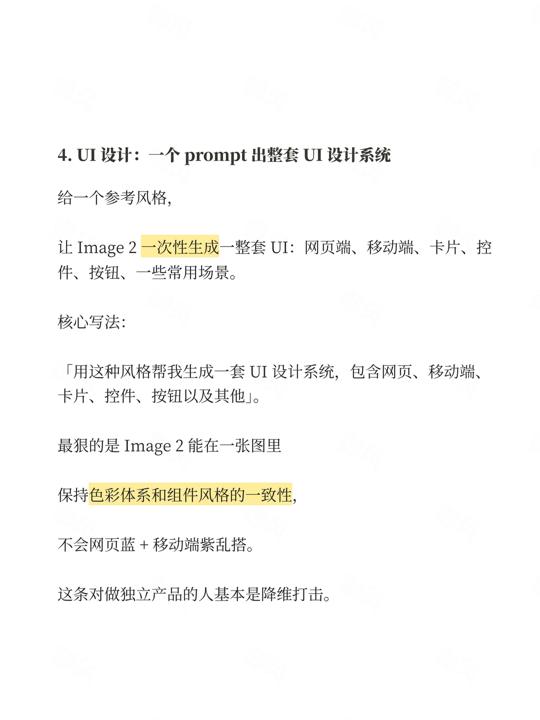 4. UI 设计：一个 prompt 出整套 UI 设计系统

给一个参考风格，

让 Image 2 一次性生成一整套 UI：网页端、移动端、卡片、控件、按钮、一些常用场景。

核心写法：

「用这种风格帮我生成一套 UI 设计系统，包含网页、移动端、卡片、控件、按钮以及其他」。

最狠的是 Image 2 能在一张图里

保持色彩体系和组件风格的一致性，

不会网页蓝 + 移动端紫乱搭。

这条对做独立产品的人基本是降维打击。